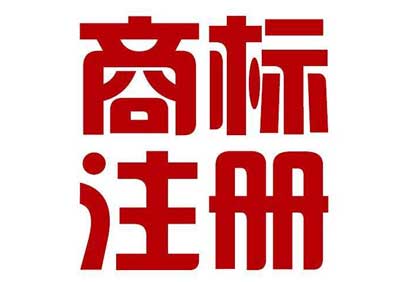 商标
注册